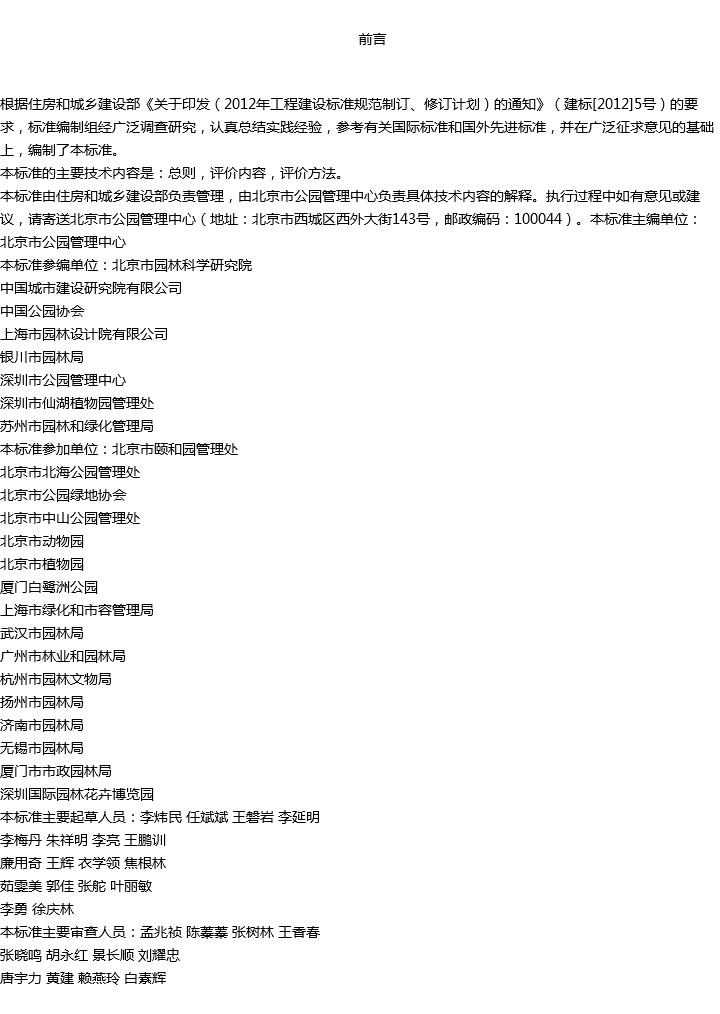 前言

根据住房和城乡建设部《关于印发（2012年工程建设标准规范制订、修订计划）的通知》（建标[2012]5号）的要求，标准编制组经广泛调查研究，认真总结实践经验，参考有关国际标准和国外先进标准，并在广泛征求意见的基础上，编制了本标准。
本标准的主要技术内容是：总则，评价内容，评价方法。
本标准由住房和城乡建设部负责管理，由北京市公园管理中心负责具体技术内容的解释。执行过程中如有意见或建议，请寄送北京市公园管理中心（地址：北京市西城区西外大街143号，邮政编码：100044）。本标准主编单位：北京市公园管理中心
本标准参编单位：北京市园林科学研究院
中国城市建设研究院有限公司
中国公园协会
上海市园林设计院有限公司
银川市园林局
深圳市公园管理中心
深圳市仙湖植物园管理处
苏州市园林和绿化管理局
本标准参加单位：北京市颐和园管理处
北京市北海公园管理处
北京市公园绿地协会
北京市中山公园管理处
北京市动物园
北京市植物园
厦门白鹭洲公园
上海市绿化和市容管理局
武汉市园林局
广州市林业和园林局
杭州市园林文物局
扬州市园林局
济南市园林局
无锡市园林局
厦门市市政园林局
深圳国际园林花卉博览园
本标准主要起草人员：李炜民 任斌斌 王磐岩 李延明
李梅丹 朱祥明 李亮 王鹏训
廉用奇 王辉 衣学领 焦根林
茹雯美 郭佳 张舵 叶丽敏
李勇 徐庆林
本标准主要审查人员：孟兆祯 陈蓁蓁 张树林 王香春
张晓鸣 胡永红 景长顺 刘耀忠
唐宇力 黄建 赖燕玲 白素辉